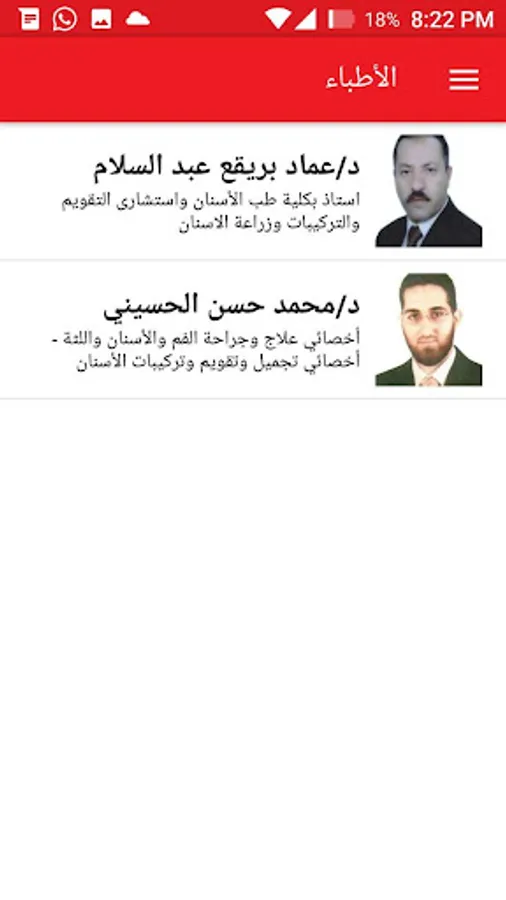 18% 8:22 PM

الأطباء

د/عماد بريقع عبد السلام
استاذ بكلية طب الأسنان واستشارى التقويم والتركيبات وزراعة الاسنان

د/محمد حسن الحسيني
أخصائي علاج وجراحة الفم والأسنان واللثة - أخصائي تجميل وتقويم وتركيبات الأسنان